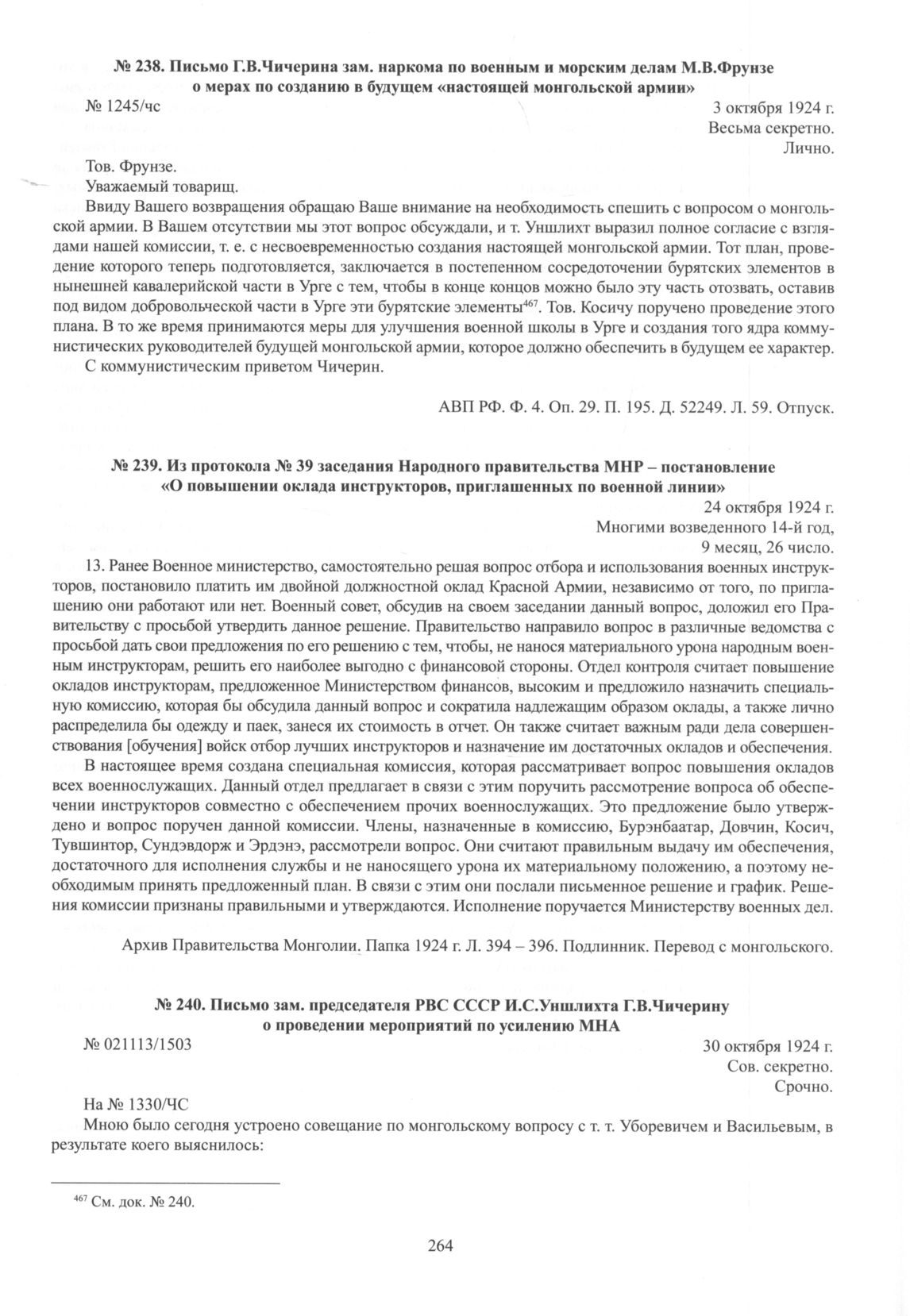 № 238. Письмо Г.В.Чичерина зам. наркома по военным и морским делам М.В.Фрунзе о мерах по созданию в будущем «настоящей монгольской армии»

№ 1245/чс

3 октября 1924 г.
Весьма секретно.
Лично.

Тов. Фрунзе.

Уважаемый товарищ.

Ввиду Вашего возвращения обращаю Ваше внимание на необходимость спешить с вопросом о монгольской армии. В Вашем отсутствии мы этот вопрос обсуждали, и т. Уншлихт выразил полное согласие с взглядами нашей комиссии, т. е. с несвоевременностью создания настоящей монгольской армии. Тот план, проведение которого теперь подготовляется, заключается в постепенном сосредоточении бурятских элементов в нынешней кавалерийской части в Урге с тем, чтобы в конце концов можно было эту часть отозвать, оставив под видом добровольческой части в Урге эти бурятские элементы$^{467}$. Тов. Косичу поручено проведение этого плана. В то же время принимаются меры для улучшения военной школы в Урге и создания того ядра коммунистических руководителей будущей монгольской армии, которое должно обеспечить в будущем ее характер.

С коммунистическим приветом Чичерин.

АВП РФ. Ф. 4. Оп. 29. П. 195. Д. 52249. Л. 59. Отпуск.

№ 239. Из протокола № 39 заседания Народного правительства МНР – постановление «О повышении оклада инструкторов, приглашенных по военной линии»

24 октября 1924 г.
Многими возведенного 14-й год,
9 месяц, 26 число.

13. Ранее Военное министерство, самостоятельно решая вопрос отбора и использования военных инструкторов, постановило платить им двойной должностной оклад Красной Армии, независимо от того, по приглашению они работают или нет. Военный совет, обсудив на своем заседании данный вопрос, доложил его Правительству с просьбой утвердить данное решение. Правительство направило вопрос в различные ведомства с просьбой дать свои предложения по его решению с тем, чтобы, не нанося материального урона народным военным инструкторам, решить его наиболее выгодно с финансовой стороны. Отдел контроля считает повышение окладов инструкторам, предложенное Министерством финансов, высоким и предложило назначить специальную комиссию, которая бы обсудила данный вопрос и сократила надлежащим образом оклады, а также лично распределила бы одежду и паек, занеся их стоимость в отчет. Он также считает важным ради дела совершенствования [обучения] войск отбор лучших инструкторов и назначение им достаточных окладов и обеспечения.

В настоящее время создана специальная комиссия, которая рассматривает вопрос повышения окладов всех военнослужащих. Данный отдел предлагает в связи с этим поручить рассмотрение вопроса об обеспечении инструкторов совместно с обеспечением прочих военнослужащих. Это предложение было утверждено и вопрос поручен данной комиссии. Члены, назначенные в комиссию, Бурэнбаатар, Довчин, Косич, Тувшинтор, Сундэвдорж и Эрдэнэ, рассмотрели вопрос. Они считают правильным выдачу им обеспечения, достаточного для исполнения службы и не наносящего урона их материальному положению, а поэтому необходимым принять предложенный план. В связи с этим они послали письменное решение и график. Решения комиссии признаны правильными и утверждаются. Исполнение поручается Министерству военных дел.

Архив Правительства Монголии. Папка 1924 г. Л. 394 – 396. Подлинник. Перевод с монгольского.

№ 240. Письмо зам. председателя РВС СССР И.С.Уншлихта Г.В.Чичерину о проведении мероприятий по усилению МНА

№ 021113/1503

30 октября 1924 г.
Сов. секретно.
Срочно.

На № 1330/ЧС

Мною было сегодня устроено совещание по монгольскому вопросу с т. т. Уборевичем и Васильевым, в результате коего выяснилось:

$^{467}$ См. док. № 240.

264